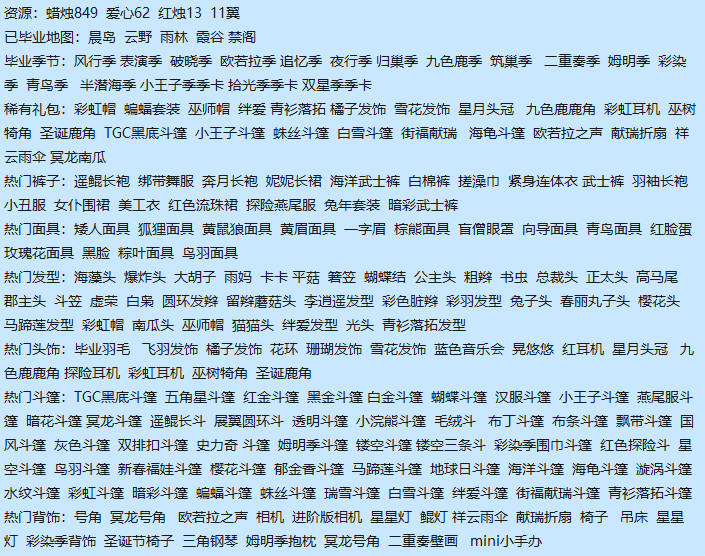 资源：蜡烛849 爱心62 红烛13 11翼
已毕业地图：晨岛 云野 雨林 霞谷 禁阁
毕业季节：风行季 表演季 破晓季 欧若拉季 追忆季 夜行季 归巢季 九色鹿季 筑巢季 二重奏季 姆明季 彩染季 青鸟季 半潜海季 小王子季季卡 拾光季季卡 双星季季卡
稀有礼包：彩虹帽 蝙蝠套装 巫师帽 绊爱 青衫落拓 橘子发饰 雪花发饰 星月头冠 九色鹿鹿角 彩虹耳机 巫树犄角 圣诞鹿角 TGC黑底斗篷 小王子斗篷 蛛丝斗篷 白雪斗篷 街福献瑞 海龟斗篷 欧若拉之声 献瑞折扇 祥云雨伞 冥龙南瓜
热门裤子：遥鲲长袍 绑带舞服 奔月长袍 妮妮长裙 海洋武士裤 白棉裤 搓澡巾 紧身连体衣 武士裤 羽袖长袍 小丑服 女仆围裙 美工衣 红色流珠裙 探险燕尾服 兔年套装 暗彩武士裤
热门面具：矮人面具 狐狸面具 黄鼠狼面具 黄眉面具 一字眉 棕熊面具 盲僧眼罩 向导面具 青鸟面具 红脸蛋 玫瑰花面具 黑脸 粽叶面具 鸟羽面具
热门发型：海藻头 爆炸头 大胡子 雨妈 卡卡 平菇 箬笠 蝴蝶结 公主头 粗辫 书虫 总裁头 正太头 高马尾 郡主头 斗笠 虚荣 白枭 圆环发辫 留辫蘑菇头 李逍遥发型 彩色脏辫 彩羽发型 兔子头 春丽丸子头 樱花头 马蹄莲发型 彩虹帽 南瓜头 巫师帽 猫猫头 绊爱发型 光头 青衫落拓发型
热门头饰：毕业羽毛 飞羽发饰 橘子发饰 花环 珊瑚发饰 雪花发饰 蓝色音乐会 晃悠悠 红耳机 星月头冠 九色鹿鹿角 探险耳机 彩虹耳机 巫树犄角 圣诞鹿角
热门斗篷：TGC黑底斗篷 五角星斗篷 红金斗篷 黑金斗篷 白金斗篷 蝴蝶斗篷 汉服斗篷 小王子斗篷 燕尾服斗篷 暗花斗篷 冥龙斗篷 遥鲲长斗 展翼圆环斗 透明斗篷 小浣熊斗篷 毛绒斗 布丁斗篷 布条斗篷 飘带斗篷 国风斗篷 灰色斗篷 双排扣斗篷 史力奇 斗篷 姆明季斗篷 镂空斗篷 镂空三条斗 彩染季围巾斗篷 红色探险斗 星空斗篷 鸟羽斗篷 新春福娃斗篷 樱花斗篷 郁金香斗篷 马蹄莲斗篷 地球日斗篷 海洋斗篷 海龟斗篷 漩涡斗篷 水纹斗篷 彩虹斗篷 暗彩斗篷 蝙蝠斗篷 蛛丝斗篷 瑞雪斗篷 白雪斗篷 绊爱斗篷 街福献瑞斗篷 青衫落拓斗篷
热门背饰：号角 冥龙号角 欧若拉之声 相机 进阶版相机 星星灯 鲲灯 祥云雨伞 献瑞折扇 椅子 吊床 星星灯 彩染季背饰 圣诞节椅子 三角钢琴 姆明季抱枕 冥龙号角 二重奏壁画 mini小手办